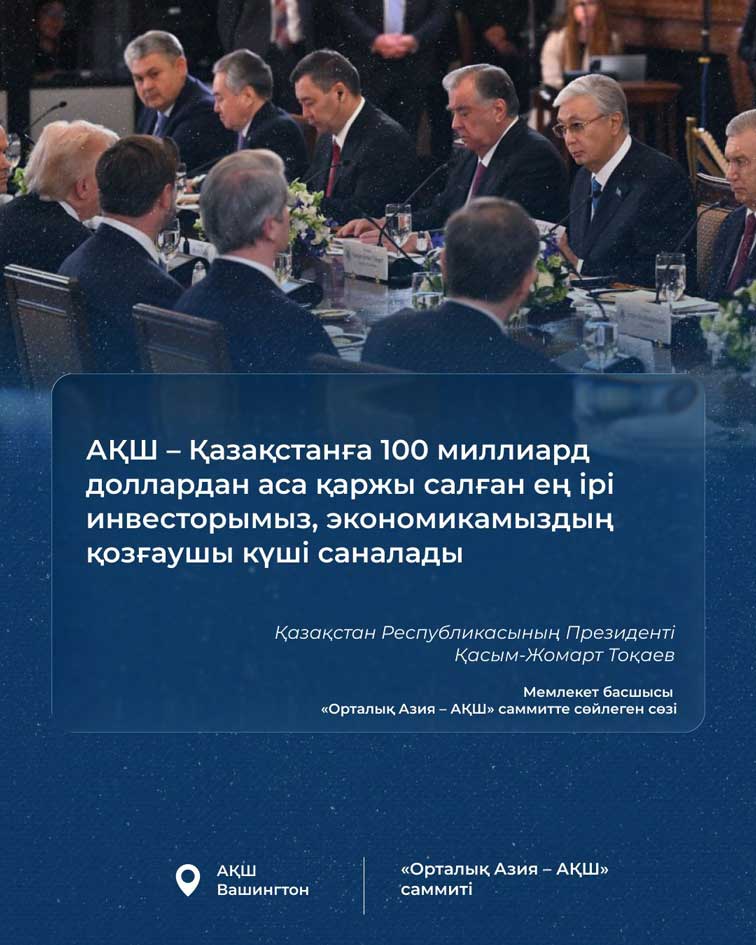 АҚШ – Қазақстанға 100 миллиард доллардан аса қаржы салған ең ірі инвесторымыз, экономикамыздың қозғаушы күші саналады

Қазақстан Республикасының Президенті
Қасым-Жомарт Тоқаев

Мемлекет басшысы
«Орталық Азия – АҚШ» саммитте сөйлеген сөзі

АҚШ
Вашингтон

«Орталық Азия – АҚШ»
саммиті